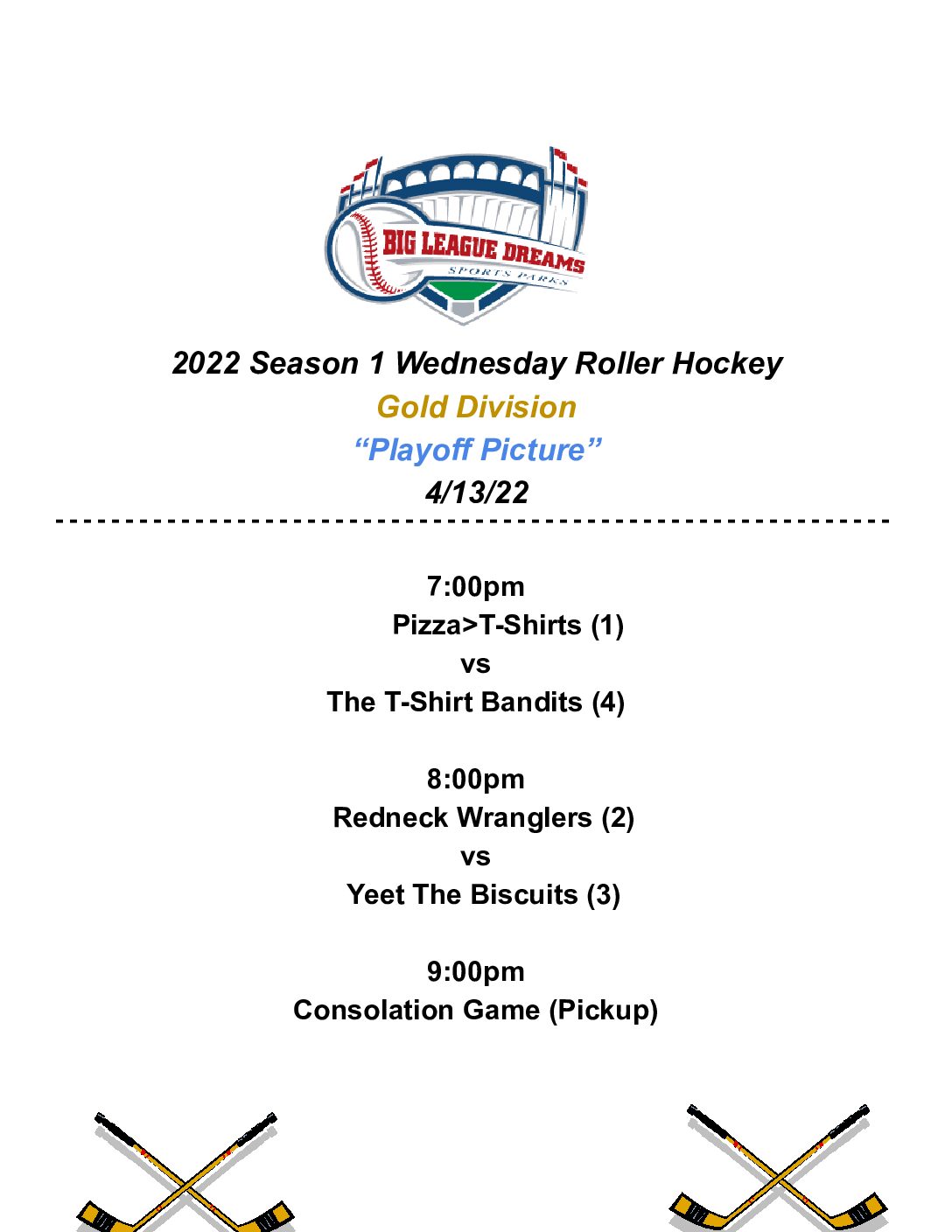 BIG LEAGUE DREAMS
SPORTS PARKS

2022 Season 1 Wednesday Roller Hockey
Gold Division
“Playoff Picture”
4/13/22

7:00pm
Pizza>T-Shirts (1)
vs
The T-Shirt Bandits (4)

8:00pm
Redneck Wranglers (2)
vs
Yeet The Biscuits (3)

9:00pm
Consolation Game (Pickup)